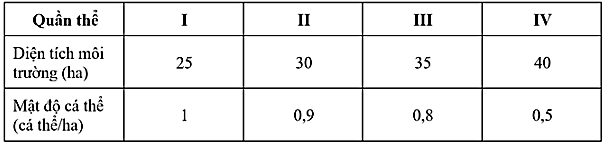 | Quần thể | I | II | III | IV |
|---|---|---|---|---|
| Diện tích môi trường (ha) | 25 | 30 | 35 | 40 |
| Mật độ cá thể (cá thể/ha) | 1 | 0,9 | 0,8 | 0,5 |